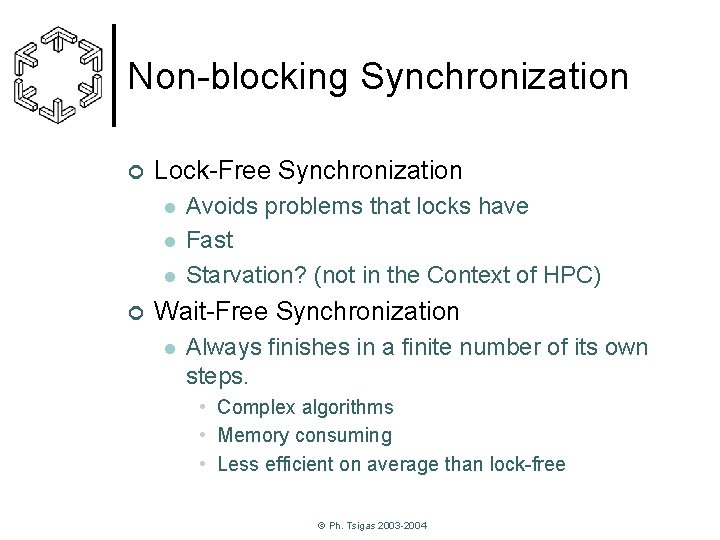 Non-blocking Synchronization

Lock-Free Synchronization

Avoids problems that locks have

Fast

Starvation? (not in the Context of HPC)

Wait-Free Synchronization

Always finishes in a finite number of its own steps.

Complex algorithms

Memory consuming

Less efficient on average than lock-free

© Ph. Tsigas 2003-2004